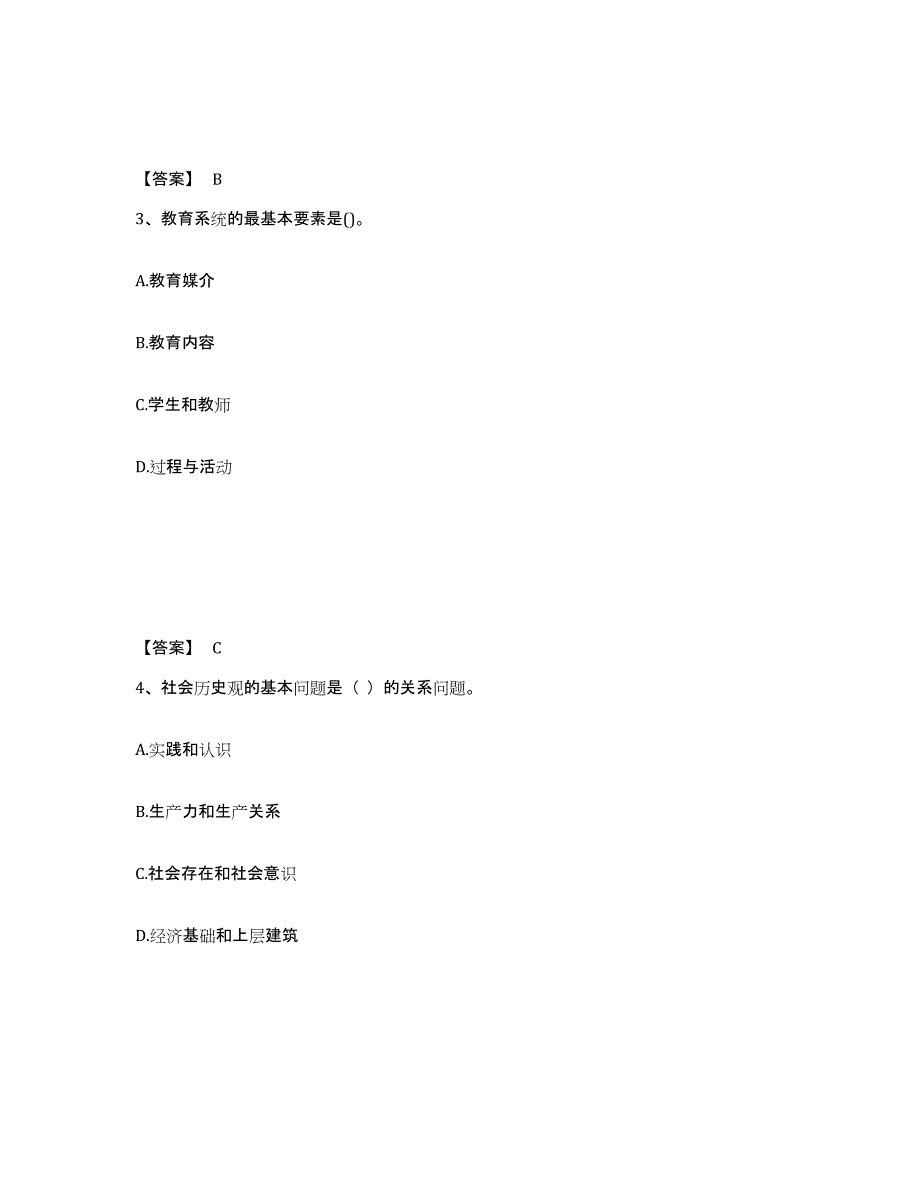 【答案】 B

3、教育系统的最基本要素是()。

A.教育媒介

B.教育内容

C.学生和教师

D.过程与活动

【答案】 C

4、社会历史观的基本问题是（ ）的关系问题。

A.实践和认识

B.生产力和生产关系

C.社会存在和社会意识

D.经济基础和上层建筑